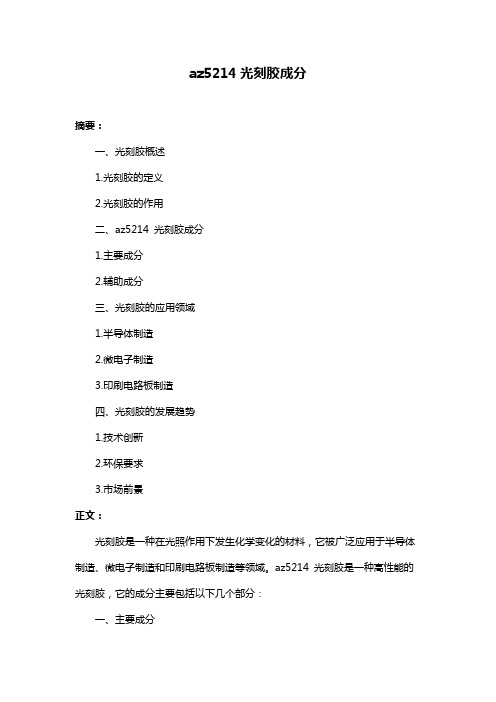 az5214 光刻胶成分

摘要：

一、光刻胶概述

1.光刻胶的定义

2.光刻胶的作用

二、az5214 光刻胶成分

1.主要成分

2.辅助成分

三、光刻胶的应用领域

1.半导体制造

2.微电子制造

3.印刷电路板制造

四、光刻胶的发展趋势

1.技术创新

2.环保要求

3.市场前景

正文：

光刻胶是一种在光照作用下发生化学变化的材料，它被广泛应用于半导体制造、微电子制造和印刷电路板制造等领域。az5214 光刻胶是一种高性能的光刻胶，它的成分主要包括以下几个部分：

一、主要成分